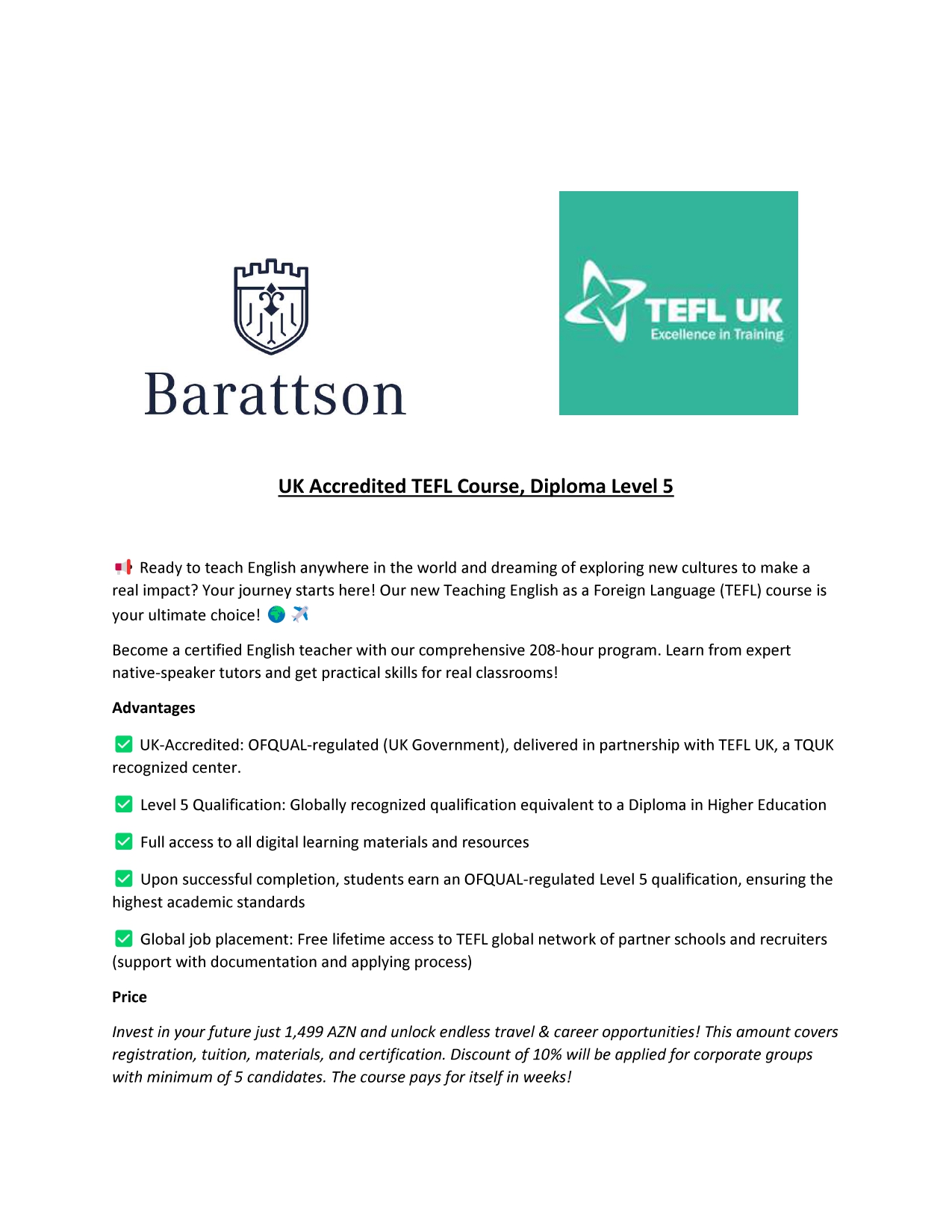 Barattson

TEFL UK
Excellence in Training

UK Accredited TEFL Course, Diploma Level 5

📢 Ready to teach English anywhere in the world and dreaming of exploring new cultures to make a real impact? Your journey starts here! Our new Teaching English as a Foreign Language (TEFL) course is your ultimate choice! 🌍 ✈️

Become a certified English teacher with our comprehensive 208-hour program. Learn from expert native-speaker tutors and get practical skills for real classrooms!

Advantages

✅ UK-Accredited: OFQUAL-regulated (UK Government), delivered in partnership with TEFL UK, a TQUK recognized center.

✅ Level 5 Qualification: Globally recognized qualification equivalent to a Diploma in Higher Education

✅ Full access to all digital learning materials and resources

✅ Upon successful completion, students earn an OFQUAL-regulated Level 5 qualification, ensuring the highest academic standards

✅ Global job placement: Free lifetime access to TEFL global network of partner schools and recruiters (support with documentation and applying process)

Price

Invest in your future just 1,499 AZN and unlock endless travel & career opportunities! This amount covers registration, tuition, materials, and certification. Discount of 10% will be applied for corporate groups with minimum of 5 candidates. The course pays for itself in weeks!